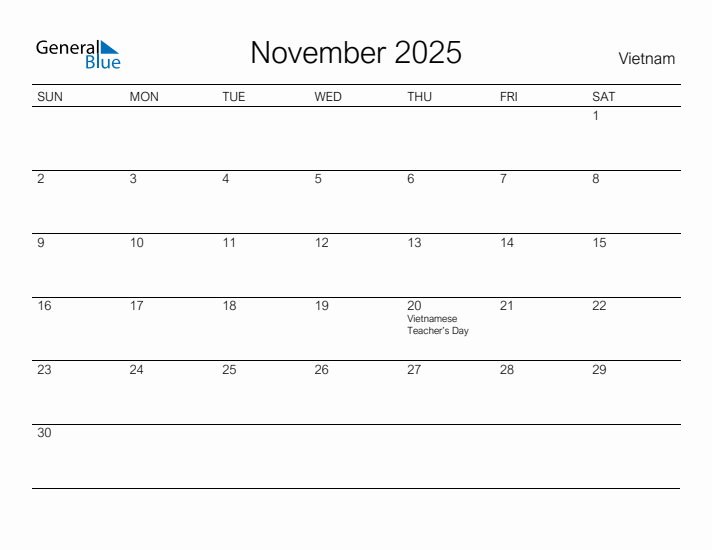 General Blue

November 2025

Vietnam

| SUN | MON | TUE | WED | THU | FRI | SAT |
|---|---|---|---|---|---|---|
| | | | | | | 1 |
| 2 | 3 | 4 | 5 | 6 | 7 | 8 |
| 9 | 10 | 11 | 12 | 13 | 14 | 15 |
| 16 | 17 | 18 | 19 | 20 Vietnamese Teacher's Day | 21 | 22 |
| 23 | 24 | 25 | 26 | 27 | 28 | 29 |
| 30 | | | | | | |